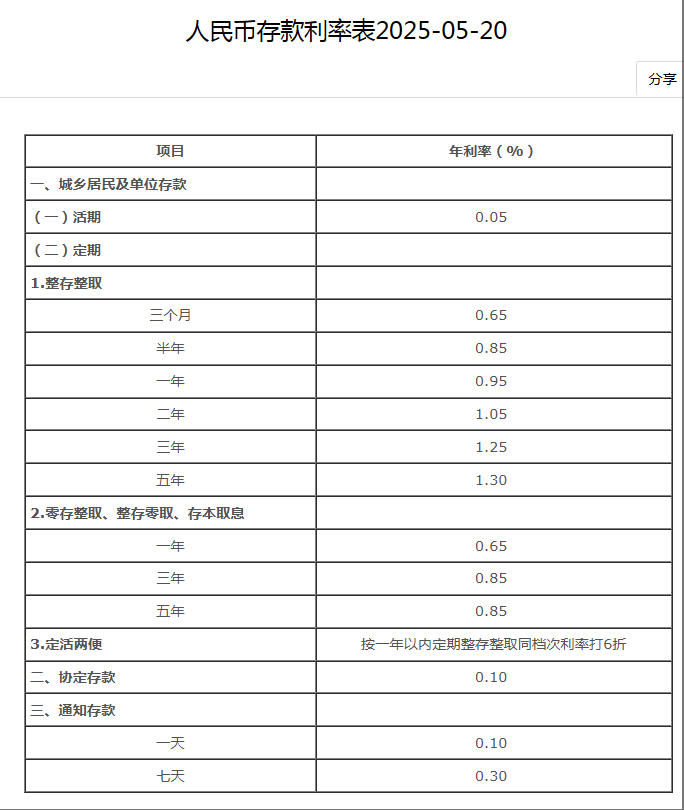 人民币存款利率表2025-05-20

分享

| 项目 | 年利率（%） |
|---|---|
| 一、城乡居民及单位存款 | |
| （一）活期 | 0.05 |
| （二）定期 | |
| 1.整存整取 | |
| 三个月 | 0.65 |
| 半年 | 0.85 |
| 一年 | 0.95 |
| 二年 | 1.05 |
| 三年 | 1.25 |
| 五年 | 1.30 |
| 2.零存整取、整存零取、存本取息 | |
| 一年 | 0.65 |
| 三年 | 0.85 |
| 五年 | 0.85 |
| 3.定活两便 | 按一年以内定期整存整取同档次利率打6折 |
| 二、协定存款 | 0.10 |
| 三、通知存款 | |
| 一天 | 0.10 |
| 七天 | 0.30 |